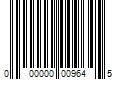 0 00000 00964 5